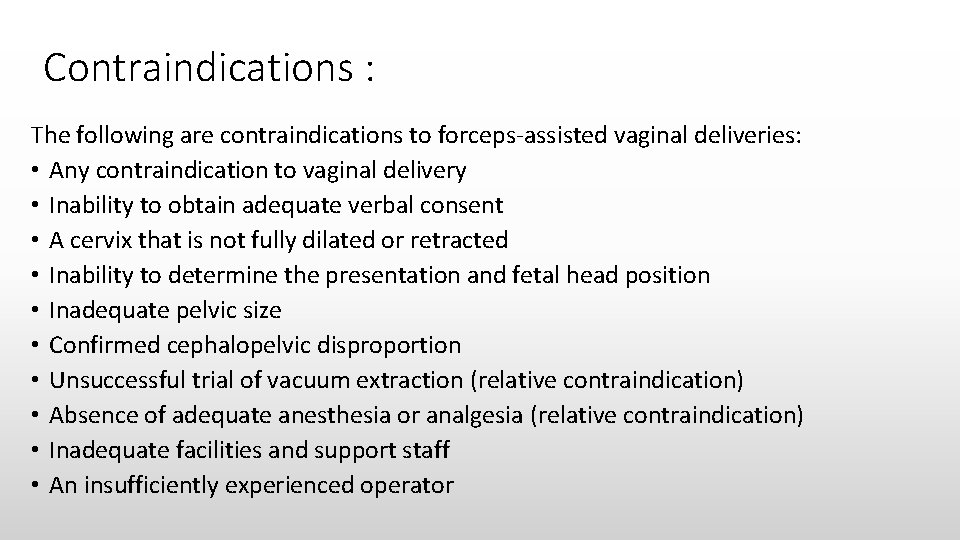 Contraindications :

The following are contraindications to forceps-assisted vaginal deliveries:
• Any contraindication to vaginal delivery
• Inability to obtain adequate verbal consent
• A cervix that is not fully dilated or retracted
• Inability to determine the presentation and fetal head position
• Inadequate pelvic size
• Confirmed cephalopelvic disproportion
• Unsuccessful trial of vacuum extraction (relative contraindication)
• Absence of adequate anesthesia or analgesia (relative contraindication)
• Inadequate facilities and support staff
• An insufficiently experienced operator